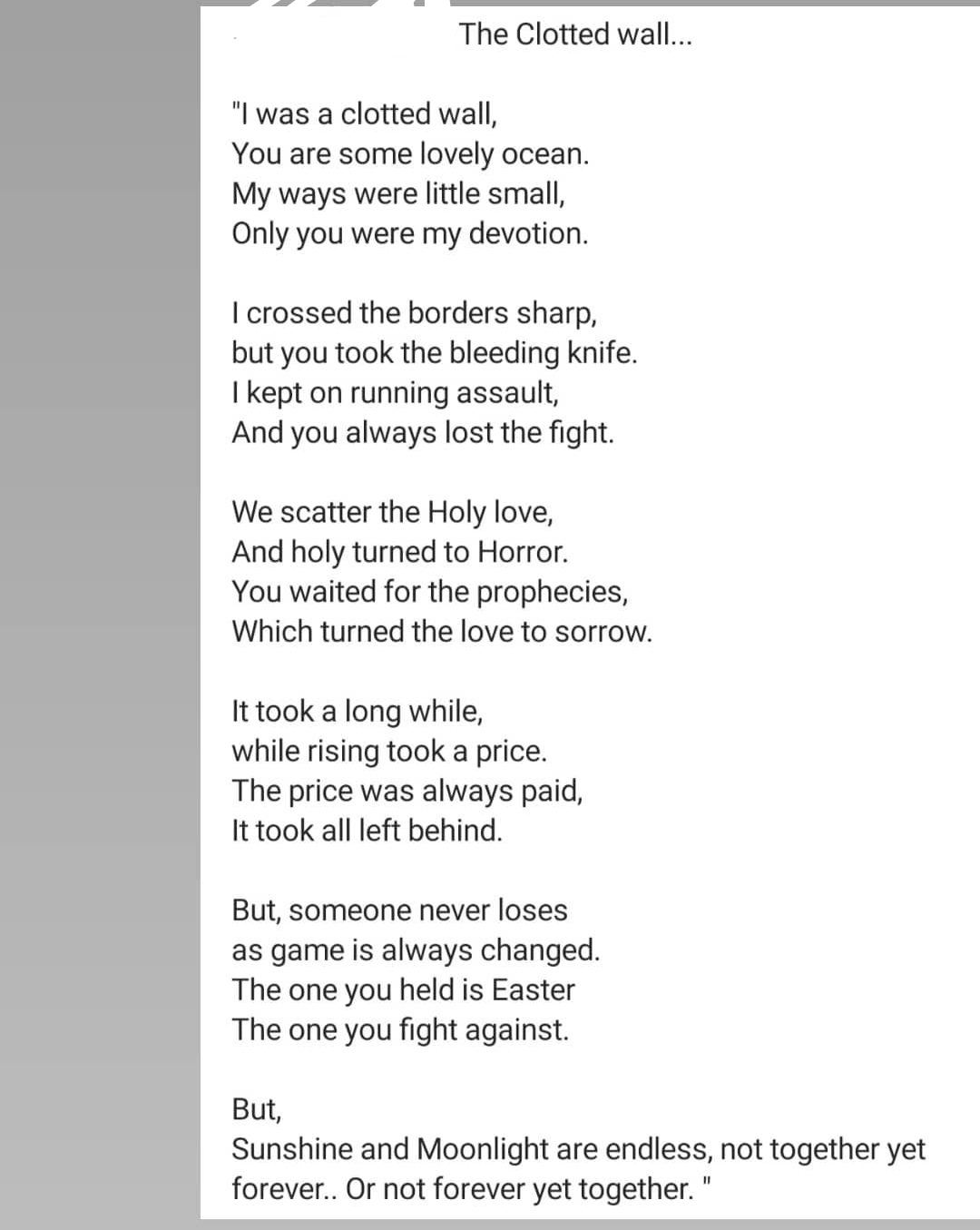 The Clotted wall...

"I was a clotted wall,
You are some lovely ocean.
My ways were little small,
Only you were my devotion.

I crossed the borders sharp,
but you took the bleeding knife.
I kept on running assault,
And you always lost the fight.

We scatter the Holy love,
And holy turned to Horror.
You waited for the prophecies,
Which turned the love to sorrow.

It took a long while,
while rising took a price.
The price was always paid,
It took all left behind.

But, someone never loses
as game is always changed.
The one you held is Easter
The one you fight against.

But,
Sunshine and Moonlight are endless, not together yet forever.. Or not forever yet together. "